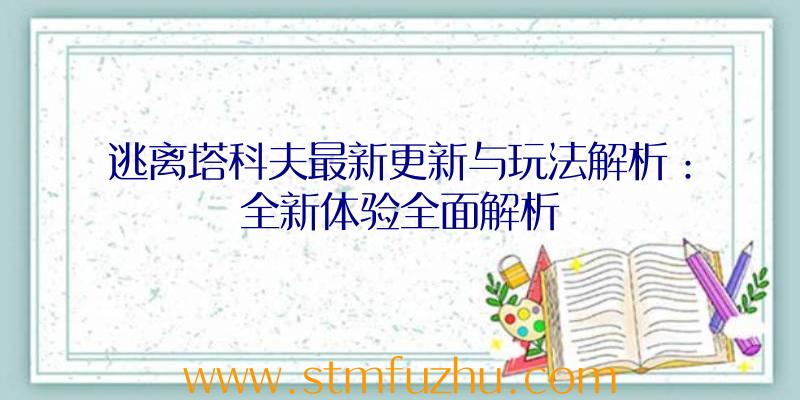 逃离塔科夫最新更新与玩法解析：全新体验全面解析

www.stmfuzhu.com